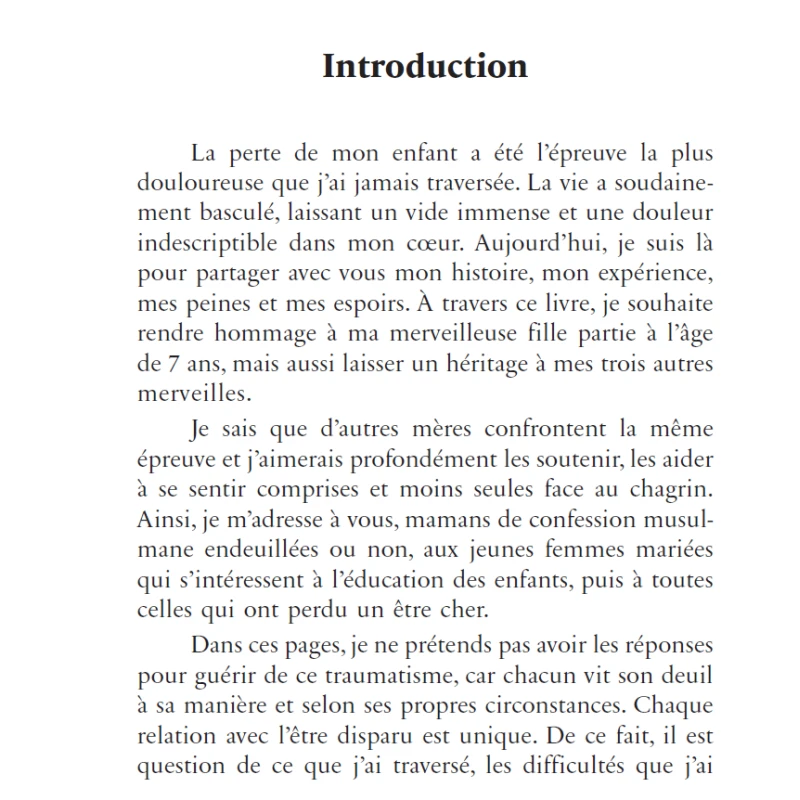 Introduction

La perte de mon enfant a été l'épreuve la plus douloureuse que j'ai jamais traversée. La vie a soudainement basculé, laissant un vide immense et une douleur indescriptible dans mon cœur. Aujourd'hui, je suis là pour partager avec vous mon histoire, mon expérience, mes peines et mes espoirs. À travers ce livre, je souhaite rendre hommage à ma merveilleuse fille partie à l'âge de 7 ans, mais aussi laisser un héritage à mes trois autres merveilles.

Je sais que d'autres mères confrontent la même épreuve et j'aimerais profondément les soutenir, les aider à se sentir comprises et moins seules face au chagrin. Ainsi, je m'adresse à vous, mamans de confession musulmane endeuillées ou non, aux jeunes femmes mariées qui s'intéressent à l'éducation des enfants, puis à toutes celles qui ont perdu un être cher.

Dans ces pages, je ne prétends pas avoir les réponses pour guérir de ce traumatisme, car chacun vit son deuil à sa manière et selon ses propres circonstances. Chaque relation avec l'être disparu est unique. De ce fait, il est question de ce que j'ai traversé, les difficultés que j'ai